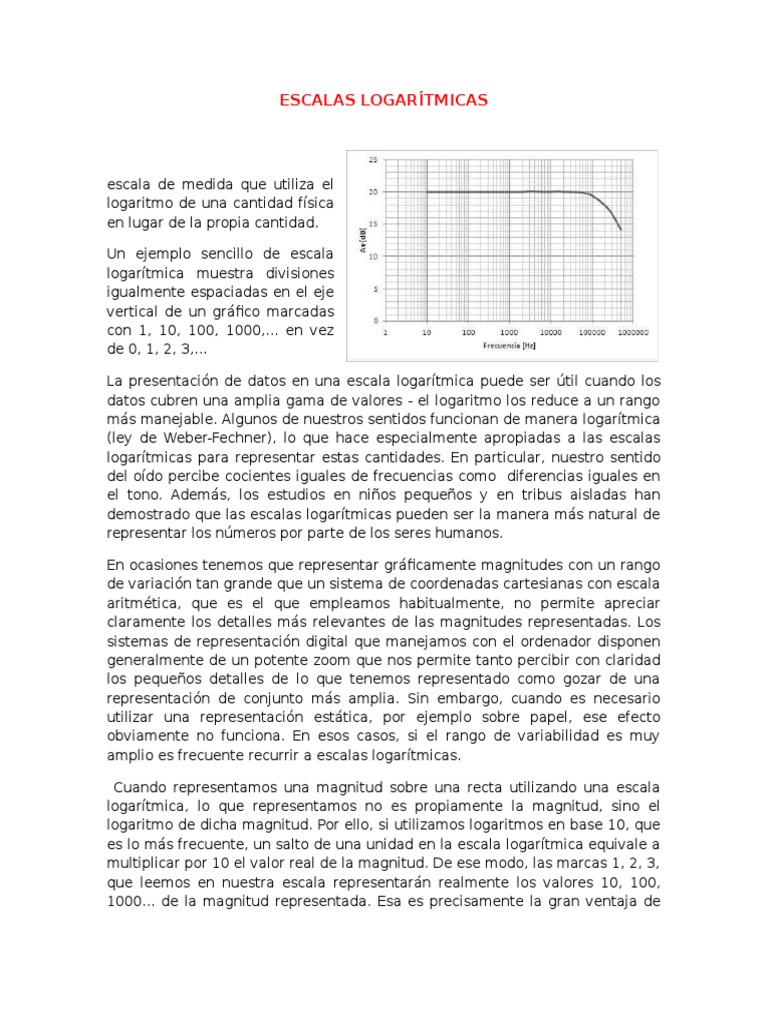 ESCALAS LOGARÍTMICAS

escala de medida que utiliza el logaritmo de una cantidad física en lugar de la propia cantidad.

Un ejemplo sencillo de escala logarítmica muestra divisiones igualmente espaciadas en el eje vertical de un gráfico marcadas con 1, 10, 100, 1000,... en vez de 0, 1, 2, 3,...

25
20
15
10
5
0
Av [dB]
1 10 100 1000 10000 100000 1000000
Frecuencia [Hz]

La presentación de datos en una escala logarítmica puede ser útil cuando los datos cubren una amplia gama de valores - el logaritmo los reduce a un rango más manejable. Algunos de nuestros sentidos funcionan de manera logarítmica (ley de Weber-Fechner), lo que hace especialmente apropiadas a las escalas logarítmicas para representar estas cantidades. En particular, nuestro sentido del oído percibe cocientes iguales de frecuencias como diferencias iguales en el tono. Además, los estudios en niños pequeños y en tribus aisladas han demostrado que las escalas logarítmicas pueden ser la manera más natural de representar los números por parte de los seres humanos.

En ocasiones tenemos que representar gráficamente magnitudes con un rango de variación tan grande que un sistema de coordenadas cartesianas con escala aritmética, que es el que empleamos habitualmente, no permite apreciar claramente los detalles más relevantes de las magnitudes representadas. Los sistemas de representación digital que manejamos con el ordenador disponen generalmente de un potente zoom que nos permite tanto percibir con claridad los pequeños detalles de lo que tenemos representado como gozar de una representación de conjunto más amplia. Sin embargo, cuando es necesario utilizar una representación estática, por ejemplo sobre papel, ese efecto obviamente no funciona. En esos casos, si el rango de variabilidad es muy amplio es frecuente recurrir a escalas logarítmicas.

Cuando representamos una magnitud sobre una recta utilizando una escala logarítmica, lo que representamos no es propiamente la magnitud, sino el logaritmo de dicha magnitud. Por ello, si utilizamos logaritmos en base 10, que es lo más frecuente, un salto de una unidad en la escala logarítmica equivale a multiplicar por 10 el valor real de la magnitud. De ese modo, las marcas 1, 2, 3, que leemos en nuestra escala representarán realmente los valores 10, 100, 1000... de la magnitud representada. Esa es precisamente la gran ventaja de